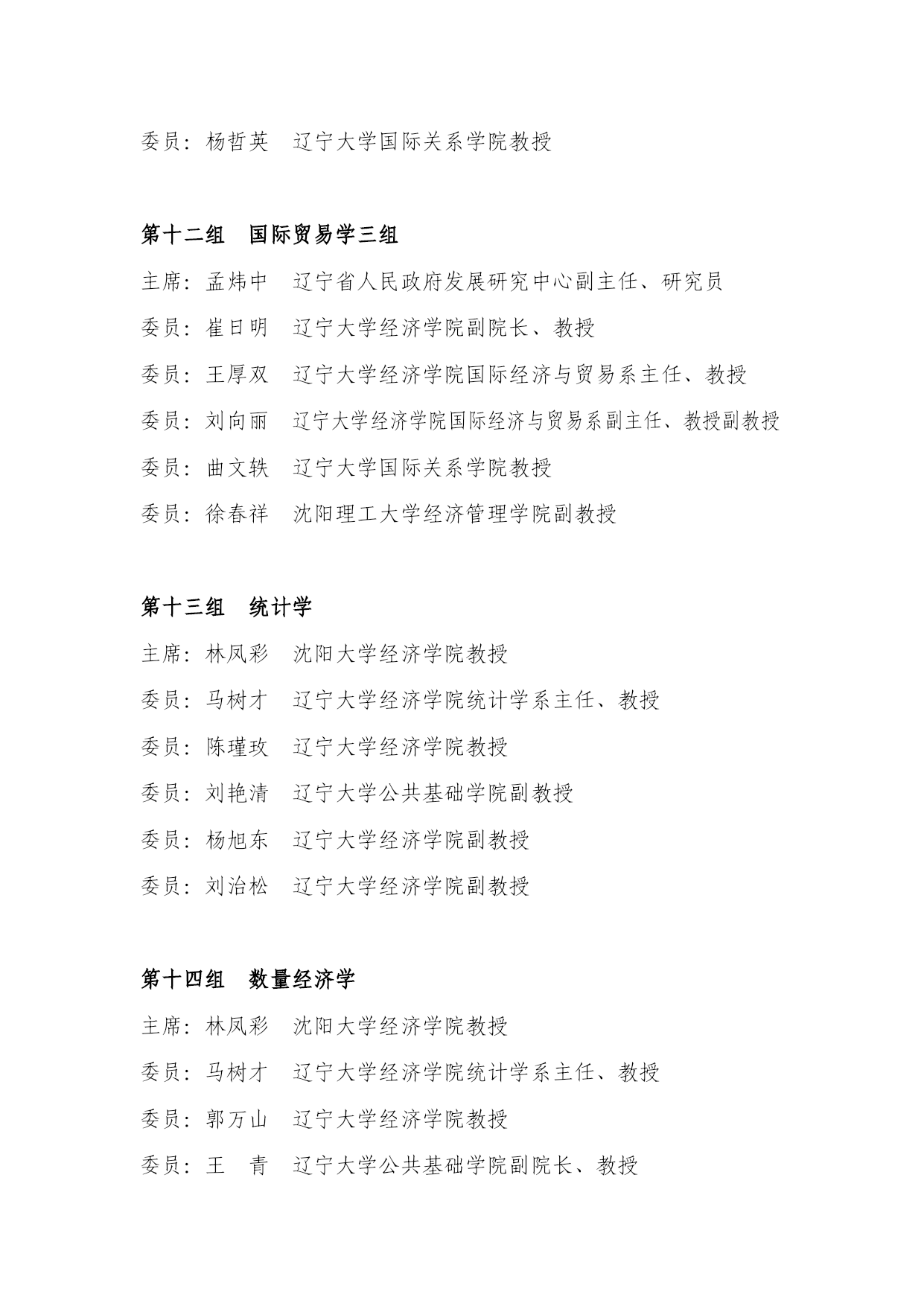 委员：杨哲英　辽宁大学国际关系学院教授

第十二组　国际贸易学三组

主席：孟炜中　辽宁省人民政府发展研究中心副主任、研究员

委员：崔日明　辽宁大学经济学院副院长、教授

委员：王厚双　辽宁大学经济学院国际经济与贸易系主任、教授

委员：刘向丽　辽宁大学经济学院国际经济与贸易系副主任、教授副教授

委员：曲文轶　辽宁大学国际关系学院教授

委员：徐春祥　沈阳理工大学经济管理学院副教授

第十三组　统计学

主席：林凤彩　沈阳大学经济学院教授

委员：马树才　辽宁大学经济学院统计学系主任、教授

委员：陈瑾玫　辽宁大学经济学院教授

委员：刘艳清　辽宁大学公共基础学院副教授

委员：杨旭东　辽宁大学经济学院副教授

委员：刘治松　辽宁大学经济学院副教授

第十四组　数量经济学

主席：林凤彩　沈阳大学经济学院教授

委员：马树才　辽宁大学经济学院统计学系主任、教授

委员：郭万山　辽宁大学经济学院教授

委员：王　青　辽宁大学公共基础学院副院长、教授